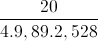 $\frac{20}{4.9, 89.2, 528}$